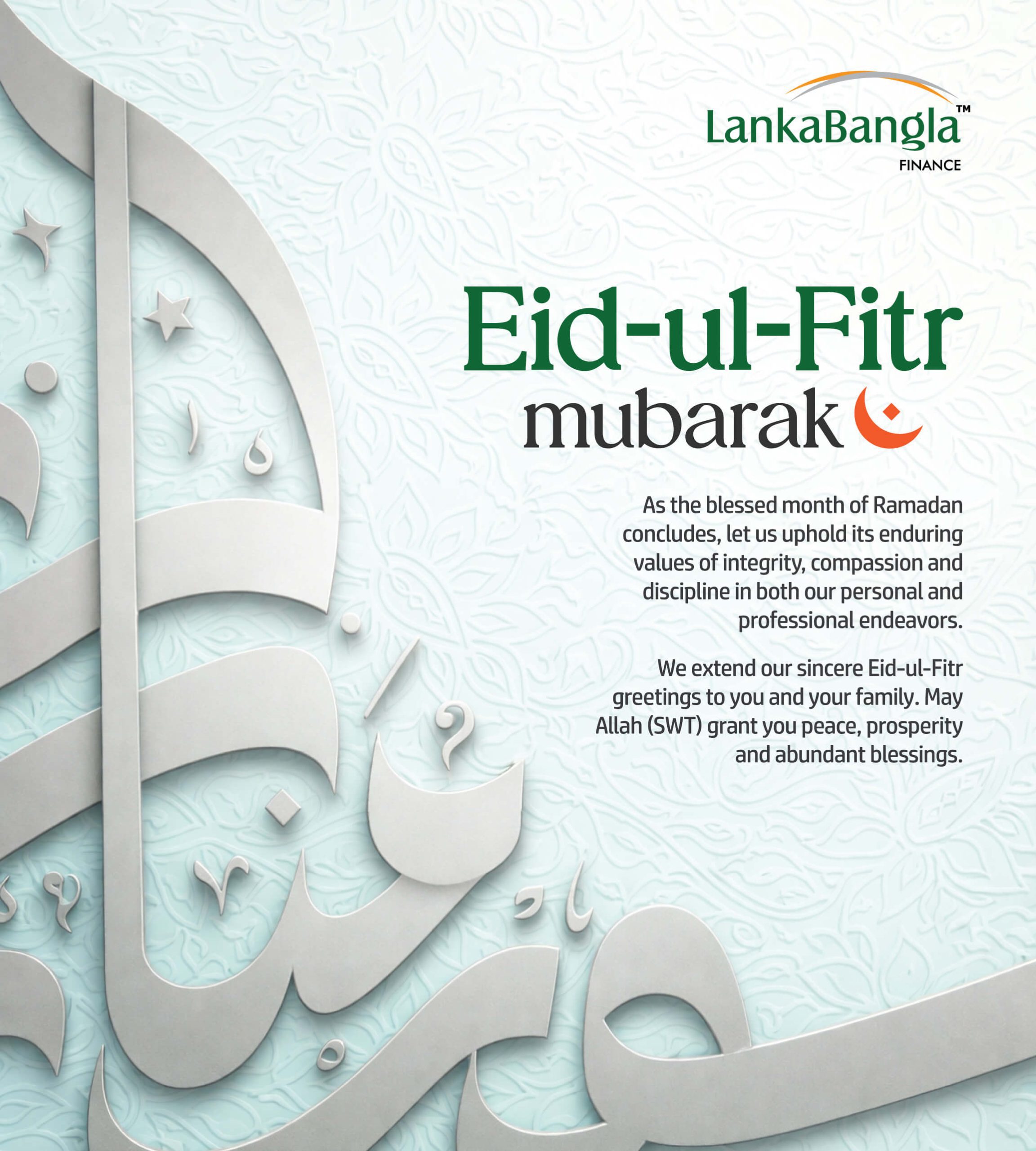 LankaBangla™
FINANCE

Eid-ul-Fitr
mubarak

As the blessed month of Ramadan concludes, let us uphold its enduring values of integrity, compassion and discipline in both our personal and professional endeavors.

We extend our sincere Eid-ul-Fitr greetings to you and your family. May Allah (SWT) grant you peace, prosperity and abundant blessings.